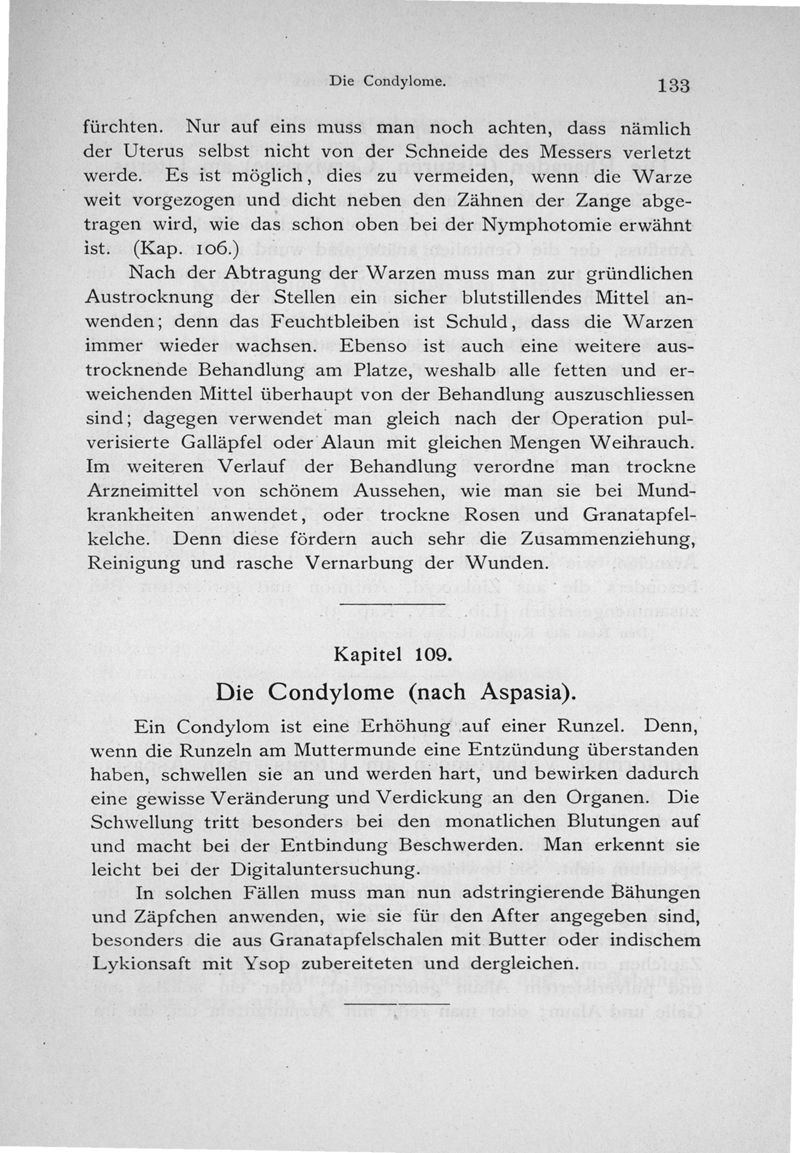 Die Condylome. 133

fürchten. Nur auf eins muss man noch achten, dass nämlich der Uterus selbst nicht von der Schneide des Messers verletzt werde. Es ist möglich, dies zu vermeiden, wenn die Warze weit vorgezogen und dicht neben den Zähnen der Zange abgetragen wird, wie das schon oben bei der Nymphotomie erwähnt ist. (Kap. 106.)

Nach der Abtragung der Warzen muss man zur gründlichen Austrocknung der Stellen ein sicher blutstillendes Mittel anwenden; denn das Feuchtbleiben ist Schuld, dass die Warzen immer wieder wachsen. Ebenso ist auch eine weitere austrocknende Behandlung am Platze, weshalb alle fetten und erweichenden Mittel überhaupt von der Behandlung auszuschliessen sind; dagegen verwendet man gleich nach der Operation pulverisierte Galläpfel oder Alaun mit gleichen Mengen Weihrauch. Im weiteren Verlauf der Behandlung verordne man trockne Arzneimittel von schönem Aussehen, wie man sie bei Mundkrankheiten anwendet, oder trockne Rosen und Granatapfelkelche. Denn diese fördern auch sehr die Zusammenziehung, Reinigung und rasche Vernarbung der Wunden.

Kapitel 109.

Die Condylome (nach Aspasia).

Ein Condylom ist eine Erhöhung auf einer Runzel. Denn, wenn die Runzeln am Muttermunde eine Entzündung überstanden haben, schwellen sie an und werden hart, und bewirken dadurch eine gewisse Veränderung und Verdickung an den Organen. Die Schwellung tritt besonders bei den monatlichen Blutungen auf und macht bei der Entbindung Beschwerden. Man erkennt sie leicht bei der Digitaluntersuchung.

In solchen Fällen muss man nun adstringierende Bähungen und Zäpfchen anwenden, wie sie für den After angegeben sind, besonders die aus Granatapfelschalen mit Butter oder indischem Lykionsaft mit Ysop zubereiteten und dergleichen.